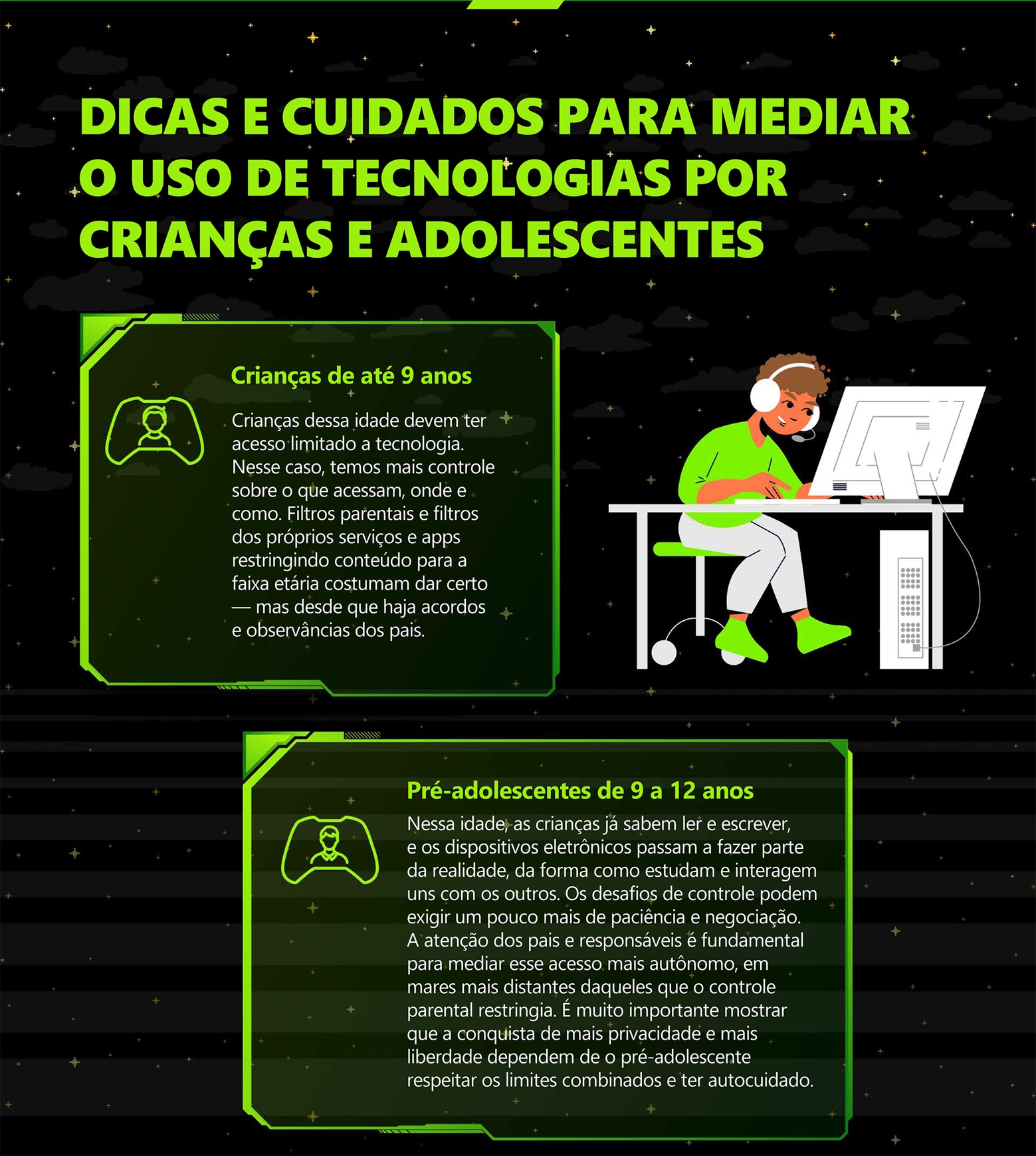 DICAS E CUIDADOS PARA MEDIAR O USO DE TECNOLOGIAS POR CRIANÇAS E ADOLESCENTES

Crianças de até 9 anos

Crianças dessa idade devem ter acesso limitado a tecnologia. Nesse caso, temos mais controle sobre o que acessam, onde e como. Filtros parentais e filtros dos próprios serviços e apps restringindo conteúdo para a faixa etária costumam dar certo — mas desde que haja acordos e observâncias dos pais.

Pré-adolescentes de 9 a 12 anos

Nessa idade, as crianças já sabem ler e escrever, e os dispositivos eletrônicos passam a fazer parte da realidade, da forma como estudam e interagem uns com os outros. Os desafios de controle podem exigir um pouco mais de paciência e negociação. A atenção dos pais e responsáveis é fundamental para mediar esse acesso mais autônomo, em mares mais distantes daqueles que o controle parental restringia. É muito importante mostrar que a conquista de mais privacidade e mais liberdade dependem de o pré-adolescente respeitar os limites combinados e ter autocuidado.